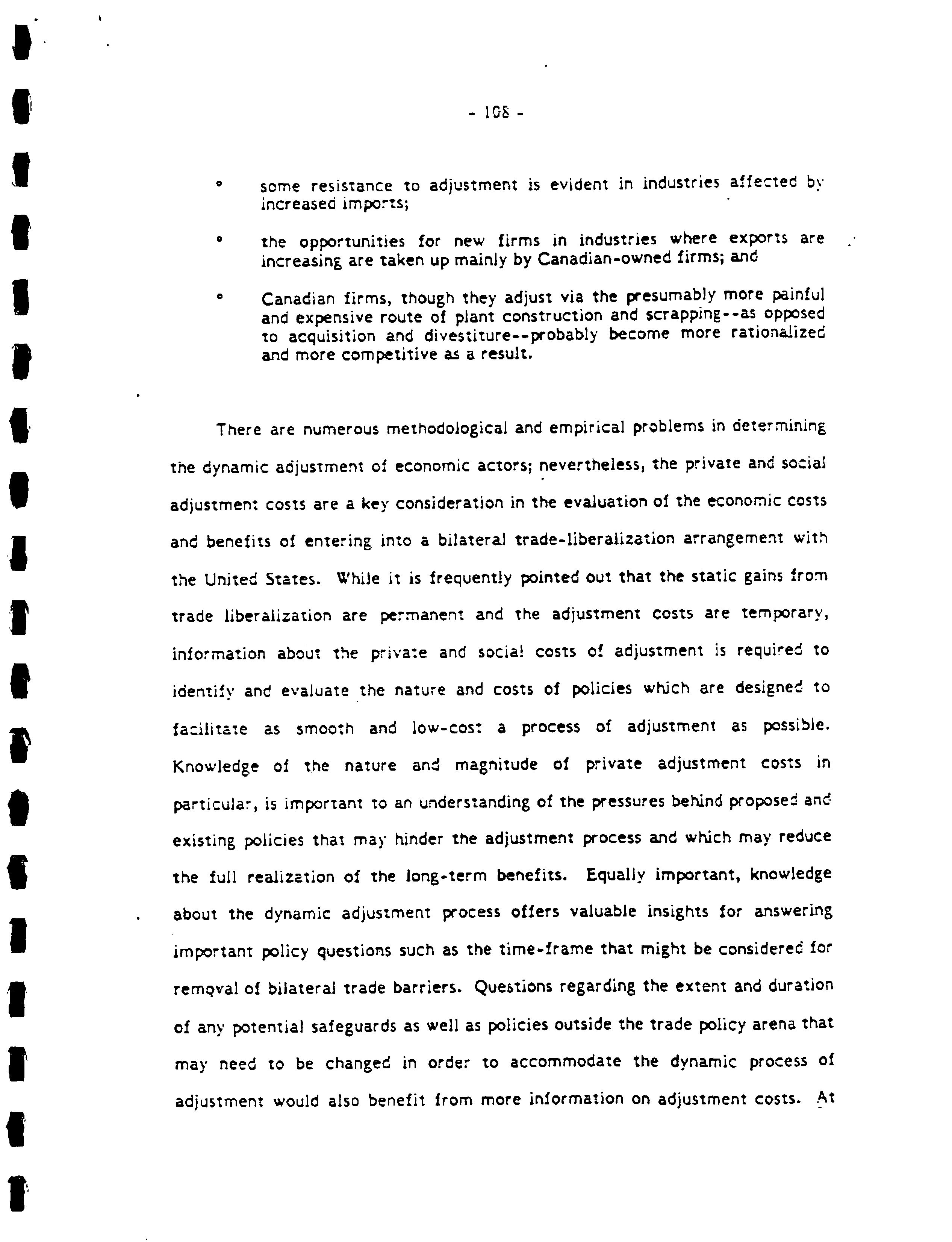 - 108 -

° some resistance to adjustment is evident in industries affected by increased imports;

° the opportunities for new firms in industries where exports are increasing are taken up mainly by Canadian-owned firms; and

° Canadian firms, though they adjust via the presumably more painful and expensive route of plant construction and scrapping--as opposed to acquisition and divestiture--probably become more rationalized and more competitive as a result.

There are numerous methodological and empirical problems in determining the dynamic adjustment of economic actors; nevertheless, the private and social adjustment costs are a key consideration in the evaluation of the economic costs and benefits of entering into a bilateral trade-liberalization arrangement with the United States. While it is frequently pointed out that the static gains from trade liberalization are permanent and the adjustment costs are temporary, information about the private and social costs of adjustment is required to identify and evaluate the nature and costs of policies which are designed to facilitate as smooth and low-cost a process of adjustment as possible. Knowledge of the nature and magnitude of private adjustment costs in particular, is important to an understanding of the pressures behind proposed and existing policies that may hinder the adjustment process and which may reduce the full realization of the long-term benefits. Equally important, knowledge about the dynamic adjustment process offers valuable insights for answering important policy questions such as the time-frame that might be considered for removal of bilateral trade barriers. Questions regarding the extent and duration of any potential safeguards as well as policies outside the trade policy arena that may need to be changed in order to accommodate the dynamic process of adjustment would also benefit from more information on adjustment costs. At